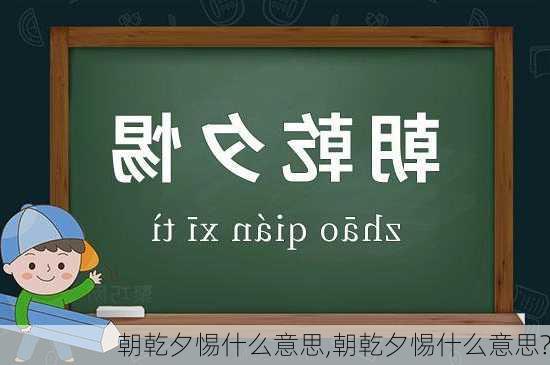 朝乾夕惕

zhāo qián xī tì

朝乾夕惕什么意思,朝乾夕惕什么意思?